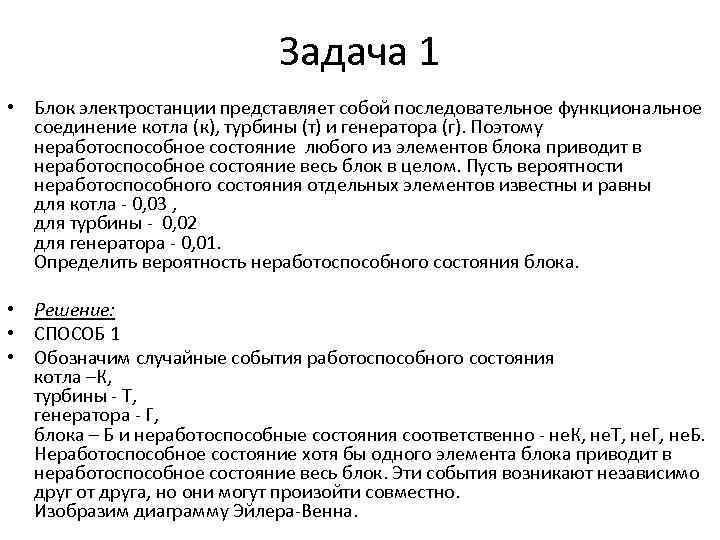 Задача 1

• Блок электростанции представляет собой последовательное функциональное соединение котла (к), турбины (т) и генератора (г). Поэтому неработоспособное состояние любого из элементов блока приводит в неработоспособное состояние весь блок в целом. Пусть вероятности неработоспособного состояния отдельных элементов известны и равны
для котла - 0,03 ,
для турбины - 0,02
для генератора - 0,01.
Определить вероятность неработоспособного состояния блока.

• Решение:
• СПОСОБ 1
• Обозначим случайные события работоспособного состояния
котла –К,
турбины - Т,
генератора - Г,
блока – Б и неработоспособные состояния соответственно - неК, неТ, неГ, неБ.
Неработоспособное состояние хотя бы одного элемента блока приводит в неработоспособное состояние весь блок. Эти события возникают независимо друг от друга, но они могут произойти совместно.
Изобразим диаграмму Эйлера-Венна.